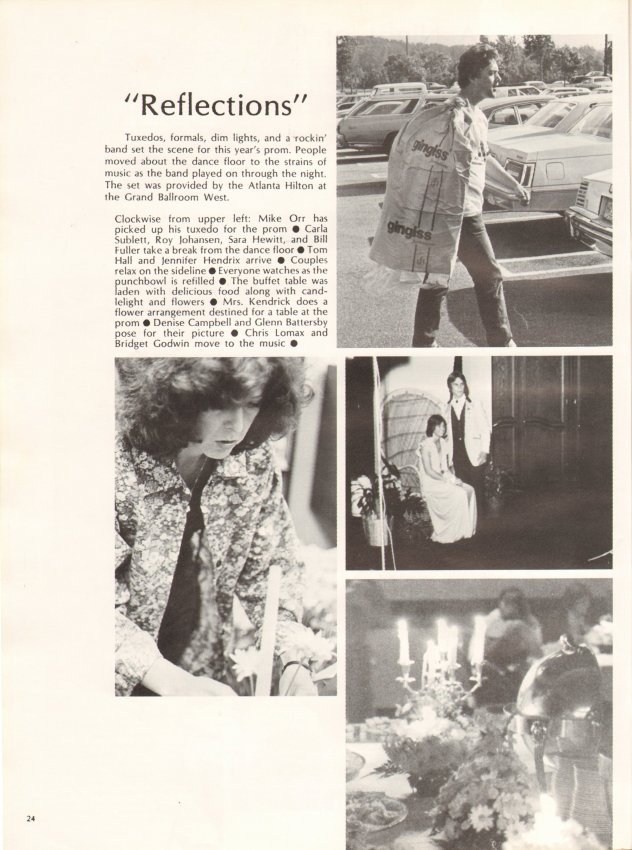 "Reflections"

Tuxedos, formals, dim lights, and a rockin' band set the scene for this year's prom. People moved about the dance floor to the strains of music as the band played on through the night. The set was provided by the Atlanta Hilton at the Grand Ballroom West.

Clockwise from upper left: Mike Orr has picked up his tuxedo for the prom ● Carla Sublett, Roy Johansen, Sara Hewitt, and Bill Fuller take a break from the dance floor ● Tom Hall and Jennifer Hendrix arrive ● Couples relax on the sideline ● Everyone watches as the punchbowl is refilled ● The buffet table was laden with delicious food along with candlelight and flowers ● Mrs. Kendrick does a flower arrangement destined for a table at the prom ● Denise Campbell and Glenn Battersby pose for their picture ● Chris Lomax and Bridget Godwin move to the music ●

gingiss

gingiss

24